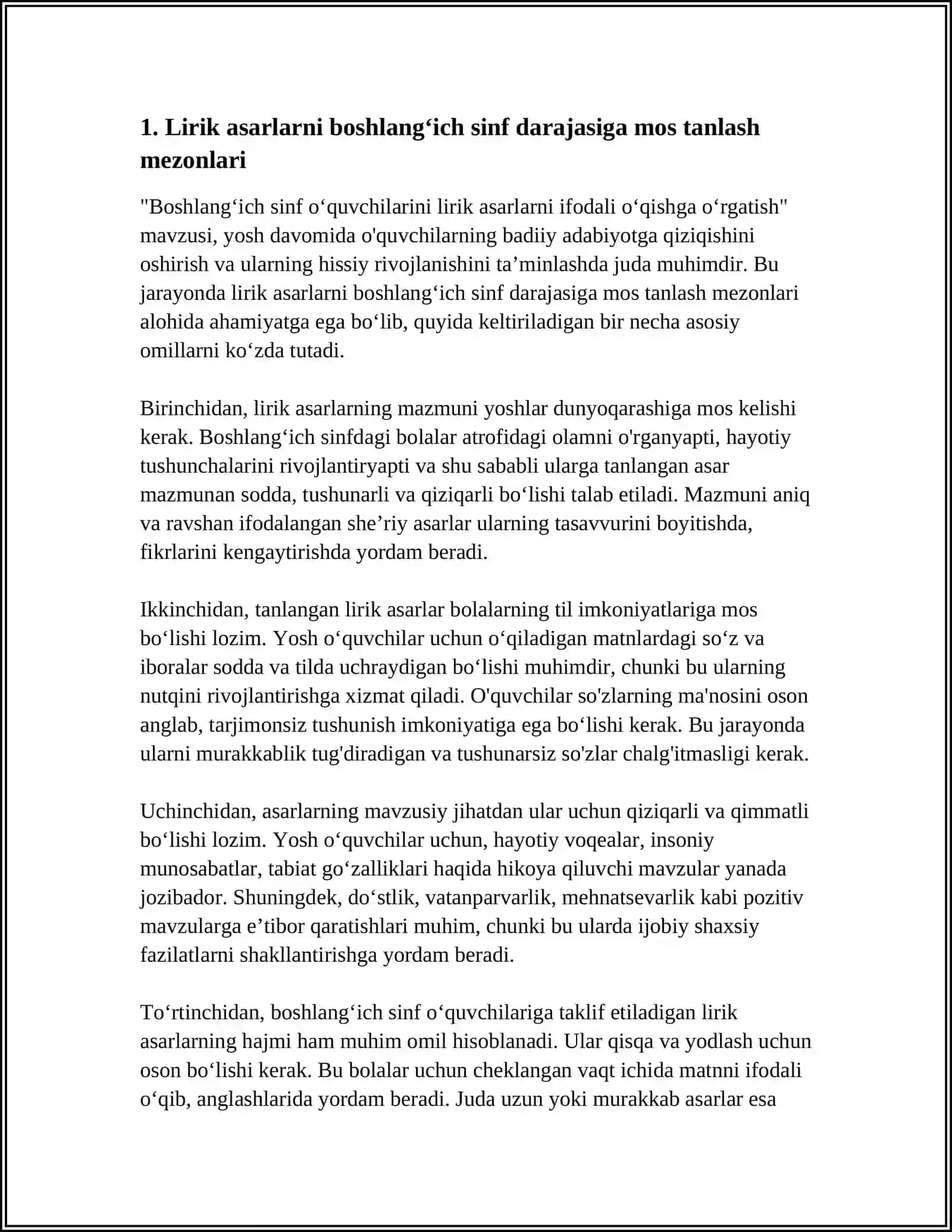 1. Lirik asarlarni boshlang'ich sinf darajasiga mos tanlash mezonlari

"Boshlang'ich sinf o'quvchilarini lirik asarlarni ifodali o'qishga o'rgatish" mavzusi, yosh davomida o'quvchilarning badiiy adabiyotga qiziqishini oshirish va ularning hissiy rivojlanishini ta'minlashda juda muhimdir. Bu jarayonda lirik asarlarni boshlang'ich sinf darajasiga mos tanlash mezonlari alohida ahamiyatga ega bo'lib, quyida keltiriladigan bir necha asosiy omillarni ko'zda tutadi.

Birinchidan, lirik asarlarning mazmuni yoshlar dunyoqarashiga mos kelishi kerak. Boshlang'ich sinfdagi bolalar atrofidagi olamni o'rganyapti, hayotiy tushunchalarini rivojlantiryapti va shu sababli ularga tanlangan asar mazmunan sodda, tushunarli va qiziqarli bo'lishi talab etiladi. Mazmuni aniq va ravshan ifodalangan she'riy asarlar ularning tasavvurini boyitishda, fikrlarini kengaytirishda yordam beradi.

Ikkinchidan, tanlangan lirik asarlar bolalarning til imkoniyatlariga mos bo'lishi lozim. Yosh o'quvchilar uchun o'qiladigan matnlardagi so'z va iboralar sodda va tilda uchraydigan bo'lishi muhimdir, chunki bu ularning nutqini rivojlantirishga xizmat qiladi. O'quvchilar so'zlarning ma'nosini oson anglab, tarjimonsiz tushunish imkoniyatiga ega bo'lishi kerak. Bu jarayonda ularni murakkablik tug'diradigan va tushunarsiz so'zlar chalg'itmasligi kerak.

Uchinchidan, asarlarning mavzusiy jihatdan ular uchun qiziqarli va qimmatli bo'lishi lozim. Yosh o'quvchilar uchun, hayotiy voqealar, insoniy munosabatlar, tabiat go'zalliklari haqida hikoya qiluvchi mavzular yanada jozibador. Shuningdek, do'stlik, vatanparvarlik, mehnatsevarlik kabi pozitiv mavzularga e'tibor qaratishlari muhim, chunki bu ularda ijobiy shaxsiy fazilatlarni shakllantirishga yordam beradi.

To'rtinchidan, boshlang'ich sinf o'quvchilariga taklif etiladigan lirik asarlarning hajmi ham muhim omil hisoblanadi. Ular qisqa va yodlash uchun oson bo'lishi kerak. Bu bolalar uchun cheklangan vaqt ichida matnni ifodali o'qib, anglashlarida yordam beradi. Juda uzun yoki murakkab asarlar esa